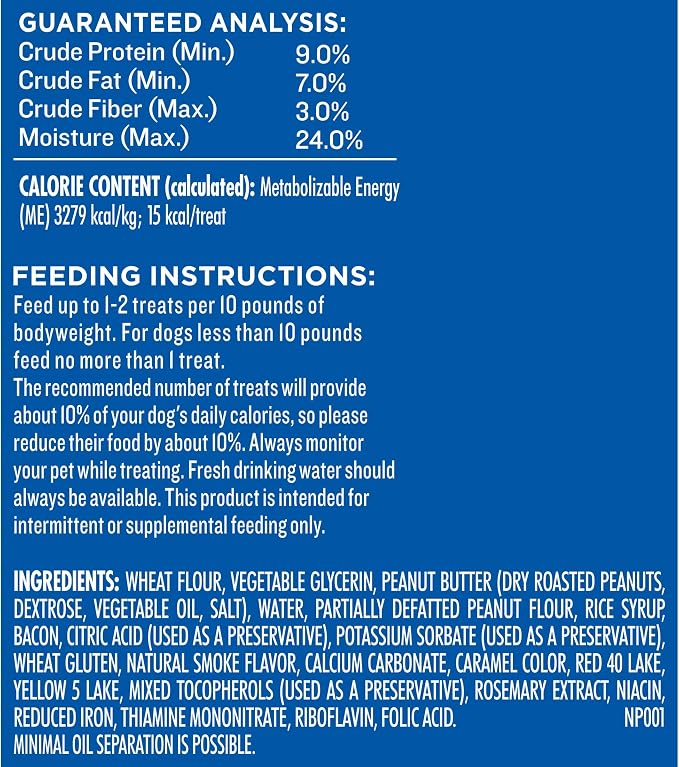 GUARANTEED ANALYSIS:

| | |
|---|---|
| Crude Protein (Min.) | 9.0% |
| Crude Fat (Min.) | 7.0% |
| Crude Fiber (Max.) | 3.0% |
| Moisture (Max.) | 24.0% |

CALORIE CONTENT (calculated): Metabolizable Energy (ME) 3279 kcal/kg; 15 kcal/treat

FEEDING INSTRUCTIONS:
Feed up to 1-2 treats per 10 pounds of bodyweight. For dogs less than 10 pounds feed no more than 1 treat.
The recommended number of treats will provide about 10% of your dog's daily calories, so please reduce their food by about 10%. Always monitor your pet while treating. Fresh drinking water should always be available. This product is intended for intermittent or supplemental feeding only.

INGREDIENTS: WHEAT FLOUR, VEGETABLE GLYCERIN, PEANUT BUTTER (DRY ROASTED PEANUTS, DEXTROSE, VEGETABLE OIL, SALT), WATER, PARTIALLY DEFATTED PEANUT FLOUR, RICE SYRUP, BACON, CITRIC ACID (USED AS A PRESERVATIVE), POTASSIUM SORBATE (USED AS A PRESERVATIVE), WHEAT GLUTEN, NATURAL SMOKE FLAVOR, CALCIUM CARBONATE, CARAMEL COLOR, RED 40 LAKE, YELLOW 5 LAKE, MIXED TOCOPHEROLS (USED AS A PRESERVATIVE), ROSEMARY EXTRACT, NIACIN, REDUCED IRON, THIAMINE MONONITRATE, RIBOFLAVIN, FOLIC ACID. NP001
MINIMAL OIL SEPARATION IS POSSIBLE.